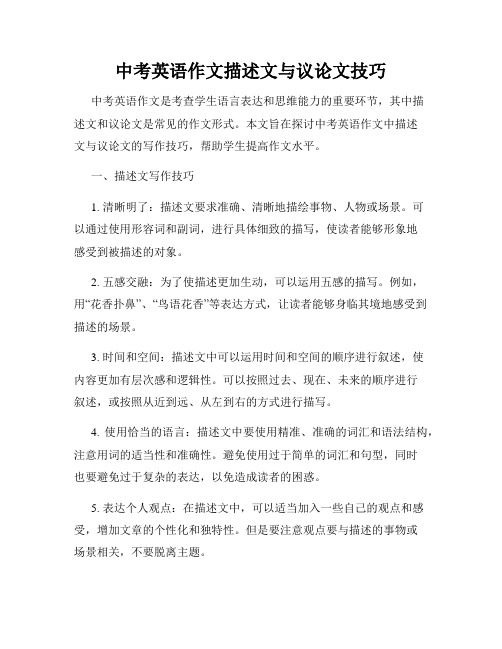 中考英语作文描述文与议论文技巧

中考英语作文是考查学生语言表达和思维能力的重要环节，其中描述文和议论文是常见的作文形式。本文旨在探讨中考英语作文中描述文与议论文的写作技巧，帮助学生提高作文水平。

一、描述文写作技巧

1. 清晰明了：描述文要求准确、清晰地描绘事物、人物或场景。可以通过使用形容词和副词，进行具体细致的描写，使读者能够形象地感受到被描述的对象。

2. 五感交融：为了使描述更加生动，可以运用五感的描写。例如，用“花香扑鼻”、“鸟语花香”等表达方式，让读者能够身临其境地感受到描述的场景。

3. 时间和空间：描述文中可以运用时间和空间的顺序进行叙述，使内容更加有层次感和逻辑性。可以按照过去、现在、未来的顺序进行叙述，或按照从近到远、从左到右的方式进行描写。

4. 使用恰当的语言：描述文中要使用精准、准确的词汇和语法结构，注意用词的适当性和准确性。避免使用过于简单的词汇和句型，同时也要避免过于复杂的表达，以免造成读者的困惑。

5. 表达个人观点：在描述文中，可以适当加入一些自己的观点和感受，增加文章的个性化和独特性。但是要注意观点要与描述的事物或场景相关，不要脱离主题。